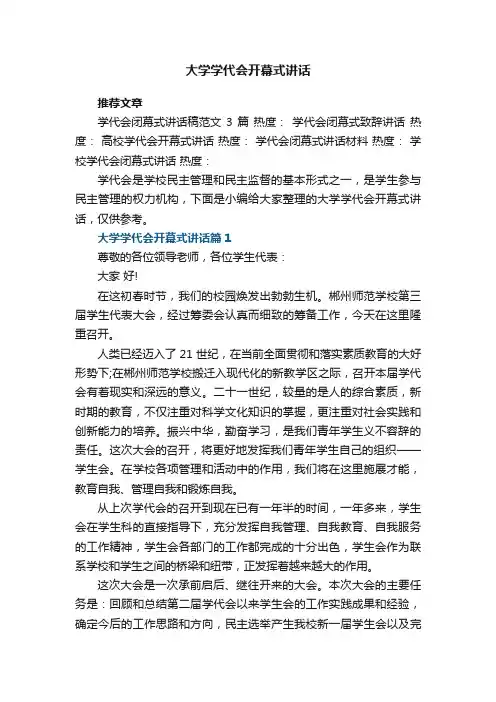 大学学代会开幕式讲话

推荐文章

学代会闭幕式讲话稿范文 3 篇 热度： 学代会闭幕式致辞讲话 热度： 高校学代会开幕式讲话 热度： 学代会闭幕式讲话材料 热度： 学校学代会闭幕式讲话 热度：

学代会是学校民主管理和民主监督的基本形式之一，是学生参与民主管理的权力机构，下面是小编给大家整理的大学学代会开幕式讲话，仅供参考。

大学学代会开幕式讲话篇 1

尊敬的各位领导老师，各位学生代表：

大家 好!

在这初春时节，我们的校园焕发出勃勃生机。郴州师范学校第三届学生代表大会，经过筹委会认真而细致的筹备工作，今天在这里隆重召开。

人类已经迈入了 21 世纪，在当前全面贯彻和落实素质教育的大好形势下;在郴州师范学校搬迁入现代化的新教学区之际，召开本届学代会有着现实和深远的意义。二十一世纪，较量的是人的综合素质，新时期的教育，不仅注重对科学文化知识的掌握，更注重对社会实践和创新能力的培养。振兴中华，勤奋学习，是我们青年学生义不容辞的责任。这次大会的召开，将更好地发挥我们青年学生自己的组织——学生会。在学校各项管理和活动中的作用，我们将在这里施展才能，教育自我、管理自我和锻炼自我。

从上次学代会的召开到现在已有一年半的时间，一年多来，学生会在学生科的直接指导下，充分发挥自我管理、自我教育、自我服务的工作精神，学生会各部门的工作都完成的十分出色，学生会作为联系学校和学生之间的桥梁和纽带，正发挥着越来越大的作用。

这次大会是一次承前启后、继往开来的大会。本次大会的主要任务是：回顾和总结第二届学代会以来学生会的工作实践成果和经验，确定今后的工作思路和方向，民主选举产生我校新一届学生会以及完